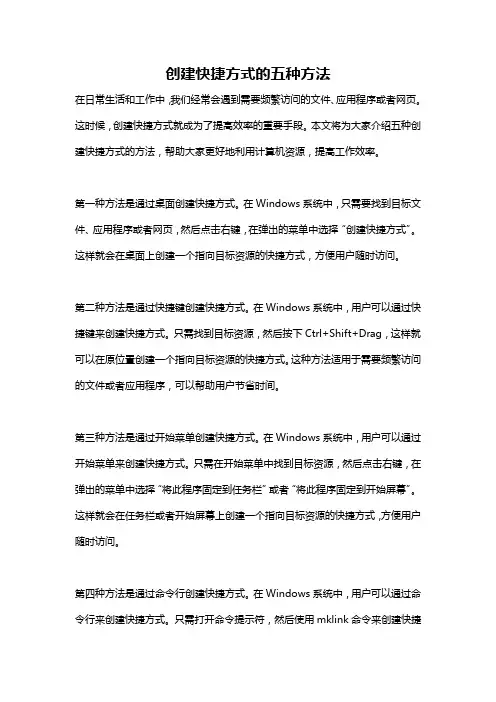 创建快捷方式的五种方法

在日常生活和工作中，我们经常会遇到需要频繁访问的文件、应用程序或者网页。这时候，创建快捷方式就成为了提高效率的重要手段。本文将为大家介绍五种创建快捷方式的方法，帮助大家更好地利用计算机资源，提高工作效率。

第一种方法是通过桌面创建快捷方式。在 Windows 系统中，只需要找到目标文件、应用程序或者网页，然后点击右键，在弹出的菜单中选择“创建快捷方式”。这样就会在桌面上创建一个指向目标资源的快捷方式，方便用户随时访问。

第二种方法是通过快捷键创建快捷方式。在 Windows 系统中，用户可以通过快捷键来创建快捷方式。只需找到目标资源，然后按下 Ctrl+Shift+Drag，这样就可以在原位置创建一个指向目标资源的快捷方式。这种方法适用于需要频繁访问的文件或者应用程序，可以帮助用户节省时间。

第三种方法是通过开始菜单创建快捷方式。在 Windows 系统中，用户可以通过开始菜单来创建快捷方式。只需在开始菜单中找到目标资源，然后点击右键，在弹出的菜单中选择“将此程序固定到任务栏”或者“将此程序固定到开始屏幕”。这样就会在任务栏或者开始屏幕上创建一个指向目标资源的快捷方式，方便用户随时访问。

第四种方法是通过命令行创建快捷方式。在 Windows 系统中，用户可以通过命令行来创建快捷方式。只需打开命令提示符，然后使用 mklink 命令来创建快捷